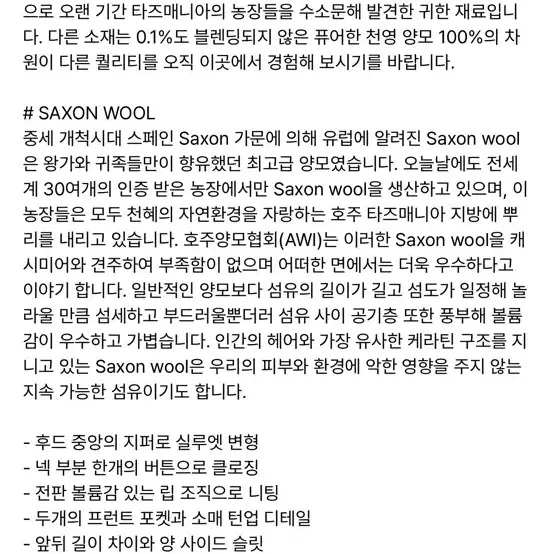 으로 오랜 기간 타즈매니아의 농장들을 수소문해 발견한 귀한 재료입니다. 다른 소재는 0.1%도 블렌딩되지 않은 퓨어한 천영 양모 100%의 차원이 다른 퀄리티를 오직 이곳에서 경험해 보시기를 바랍니다.

# SAXON WOOL
중세 개척시대 스페인 Saxon 가문에 의해 유럽에 알려진 Saxon wool은 왕가와 귀족들만이 향유했던 최고급 양모였습니다. 오늘날에도 전세계 30여개의 인증 받은 농장에서만 Saxon wool을 생산하고 있으며, 이 농장들은 모두 천혜의 자연환경을 자랑하는 호주 타즈매니아 지방에 뿌리를 내리고 있습니다. 호주양모협회(AWI)는 이러한 Saxon wool을 캐시미어와 견주하여 부족함이 없으며 어떠한 면에서는 더욱 우수하다고 이야기 합니다. 일반적인 양모보다 섬유의 길이가 길고 섬도가 일정해 놀라울 만큼 섬세하고 부드러울뿐더러 섬유 사이 공기층 또한 풍부해 볼륨감이 우수하고 가볍습니다. 인간의 헤어와 가장 유사한 케라틴 구조를 지니고 있는 Saxon wool은 우리의 피부와 환경에 악한 영향을 주지 않는 지속 가능한 섬유이기도 합니다.

- 후드 중앙의 지퍼로 실루엣 변형
- 넥 부분 한개의 버튼으로 클로징
- 전판 볼륨감 있는 립 조직으로 니팅
- 두개의 프런트 포켓과 소매 턴업 디테일
- 앞뒤 길이 차이와 양 사이드 슬릿